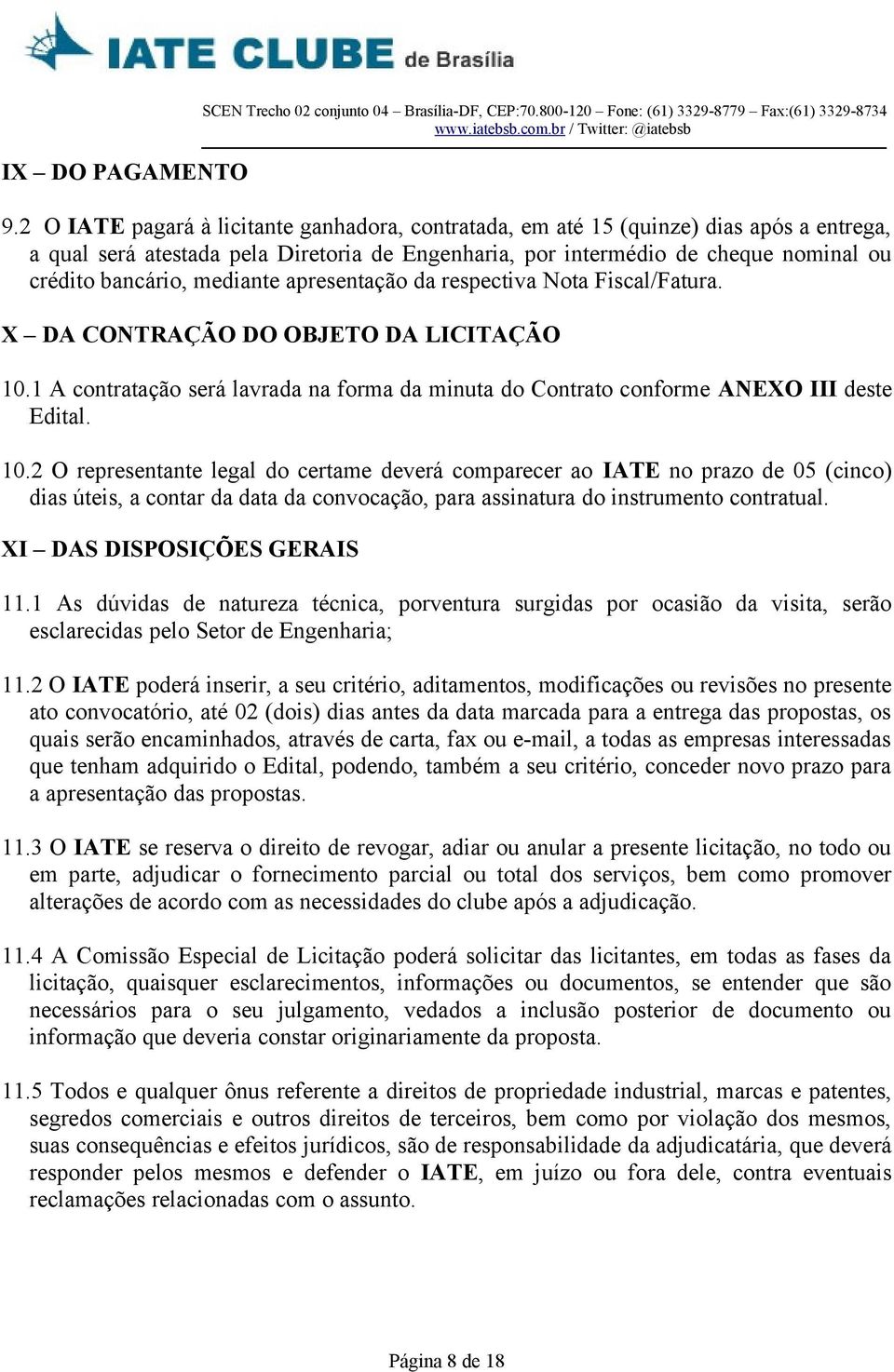 IATE CLUBE de Brasília

SCEN Trecho 02 conjunto 04 – Brasília-DF, CEP:70.800-120 – Fone: (61) 3329-8779 – Fax:(61) 3329-8734
www.iatebsb.com.br / Twitter: @iatebsb

IX – DO PAGAMENTO

9.2 O IATE pagará à licitante ganhadora, contratada, em até 15 (quinze) dias após a entrega, a qual será atestada pela Diretoria de Engenharia, por intermédio de cheque nominal ou crédito bancário, mediante apresentação da respectiva Nota Fiscal/Fatura.

X – DA CONTRAÇÃO DO OBJETO DA LICITAÇÃO

10.1 A contratação será lavrada na forma da minuta do Contrato conforme ANEXO III deste Edital.

10.2 O representante legal do certame deverá comparecer ao IATE no prazo de 05 (cinco) dias úteis, a contar da data da convocação, para assinatura do instrumento contratual.

XI – DAS DISPOSIÇÕES GERAIS

11.1 As dúvidas de natureza técnica, porventura surgidas por ocasião da visita, serão esclarecidas pelo Setor de Engenharia;

11.2 O IATE poderá inserir, a seu critério, aditamentos, modificações ou revisões no presente ato convocatório, até 02 (dois) dias antes da data marcada para a entrega das propostas, os quais serão encaminhados, através de carta, fax ou e-mail, a todas as empresas interessadas que tenham adquirido o Edital, podendo, também a seu critério, conceder novo prazo para a apresentação das propostas.

11.3 O IATE se reserva o direito de revogar, adiar ou anular a presente licitação, no todo ou em parte, adjudicar o fornecimento parcial ou total dos serviços, bem como promover alterações de acordo com as necessidades do clube após a adjudicação.

11.4 A Comissão Especial de Licitação poderá solicitar das licitantes, em todas as fases da licitação, quaisquer esclarecimentos, informações ou documentos, se entender que são necessários para o seu julgamento, vedados a inclusão posterior de documento ou informação que deveria constar originariamente da proposta.

11.5 Todos e qualquer ônus referente a direitos de propriedade industrial, marcas e patentes, segredos comerciais e outros direitos de terceiros, bem como por violação dos mesmos, suas consequências e efeitos jurídicos, são de responsabilidade da adjudicatária, que deverá responder pelos mesmos e defender o IATE, em juízo ou fora dele, contra eventuais reclamações relacionadas com o assunto.

Página 8 de 18